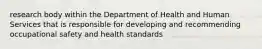 research body within the Department of Health and Human Services that is responsible for developing and recommending occupational safety and health standards